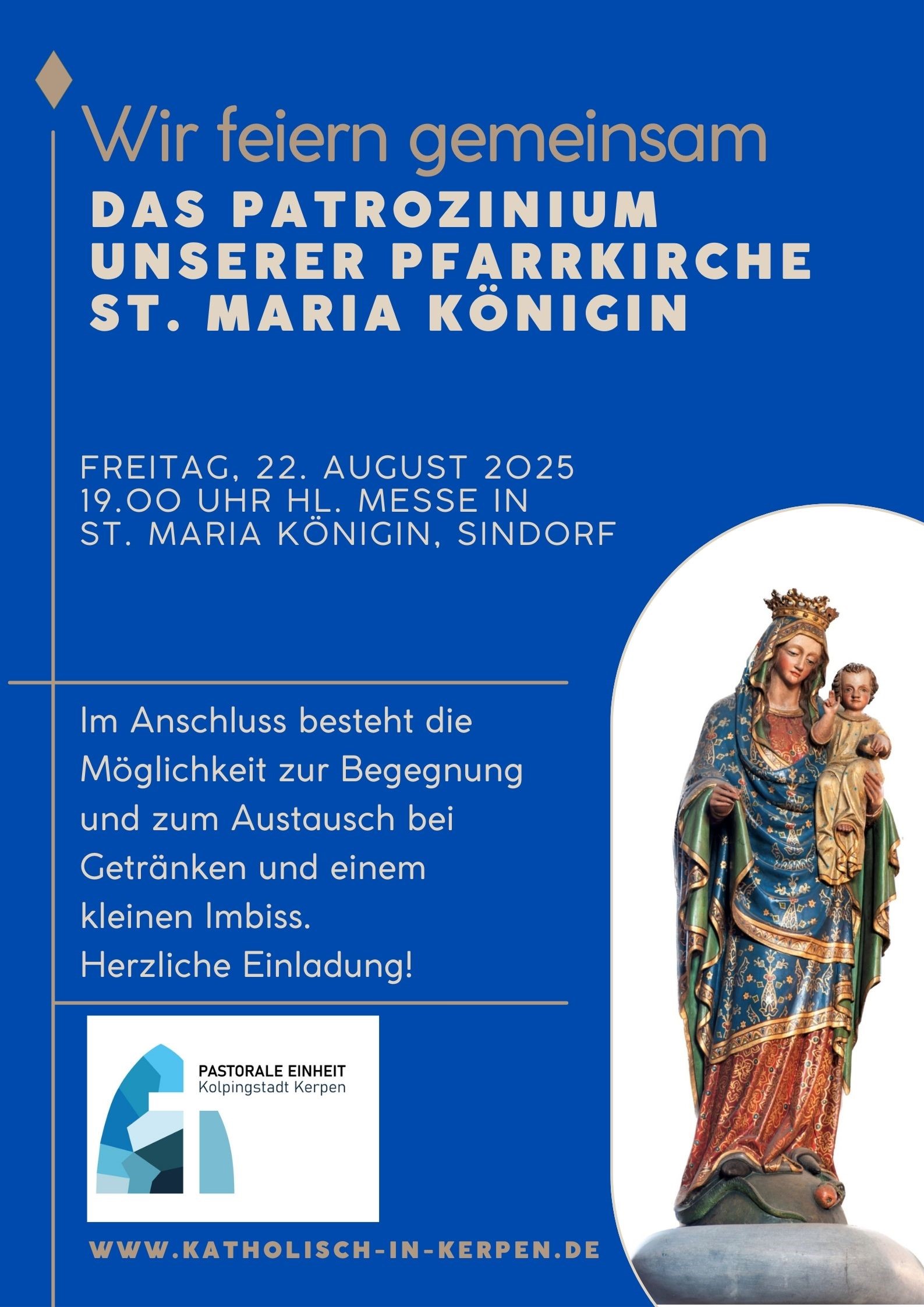 Wir feiern gemeinsam
DAS PATROZINIUM UNSERER PFARRKIRCHE ST. MARIA KÖNIGIN

FREITAG, 22. AUGUST 2025
19.00 UHR HL. MESSE IN ST. MARIA KÖNIGIN, SINDORF

Im Anschluss besteht die Möglichkeit zur Begegnung und zum Austausch bei Getränken und einem kleinen Imbiss.
Herzliche Einladung!

PASTORALE EINHEIT
Kolpingstadt Kerpen

WWW.KATHOLISCH-IN-KERPEN.DE